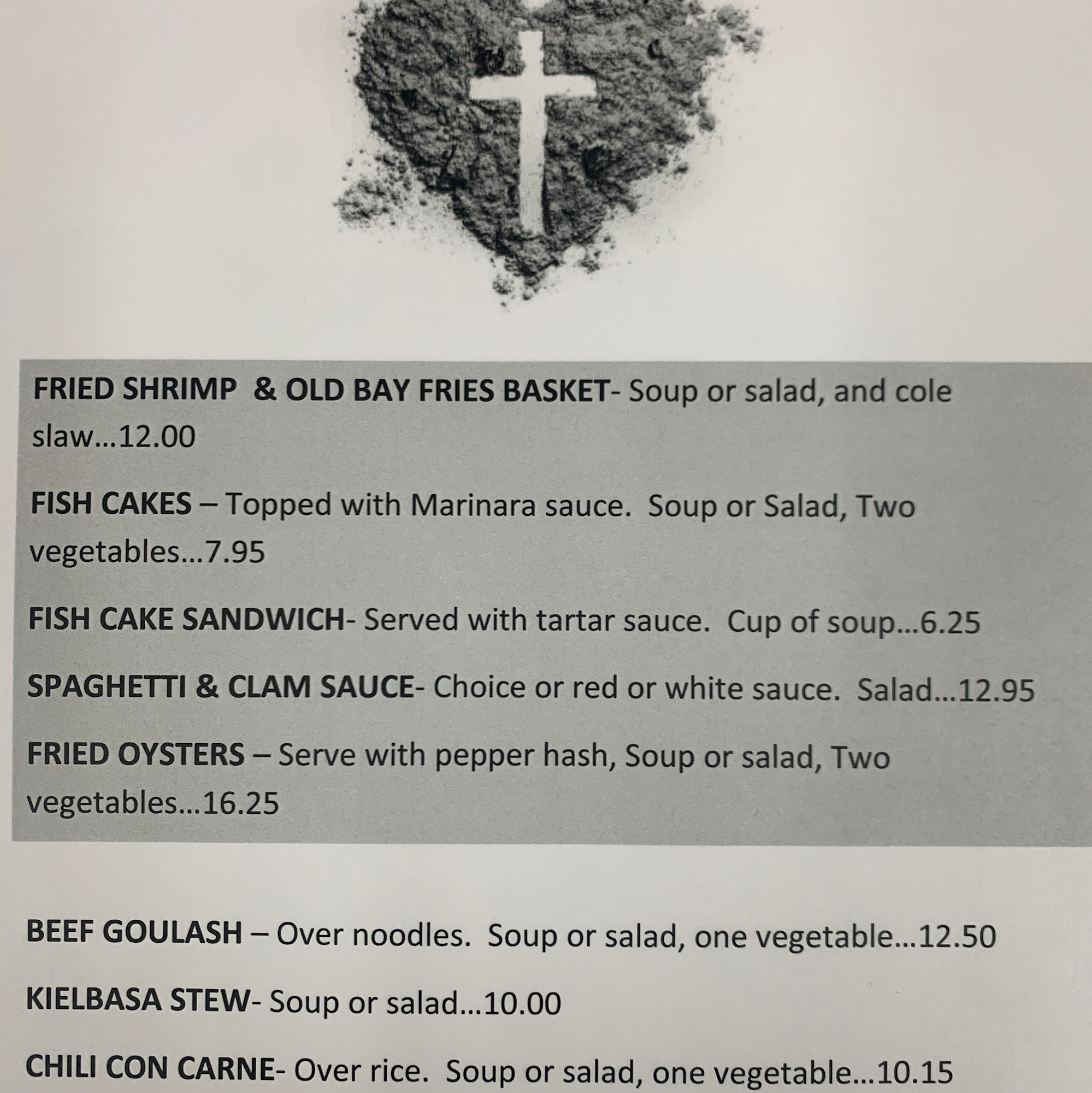 FRIED SHRIMP & OLD BAY FRIES BASKET- Soup or salad, and cole slaw…12.00

FISH CAKES – Topped with Marinara sauce. Soup or Salad, Two vegetables…7.95

FISH CAKE SANDWICH- Served with tartar sauce. Cup of soup…6.25

SPAGHETTI & CLAM SAUCE- Choice or red or white sauce. Salad…12.95

FRIED OYSTERS – Serve with pepper hash, Soup or salad, Two vegetables…16.25

BEEF GOULASH – Over noodles. Soup or salad, one vegetable…12.50

KIELBASA STEW- Soup or salad…10.00

CHILI CON CARNE- Over rice. Soup or salad, one vegetable…10.15